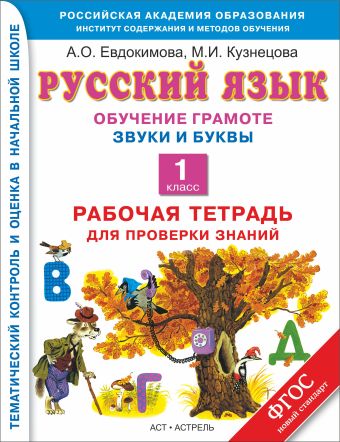 РОССИЙСКАЯ АКАДЕМИЯ ОБРАЗОВАНИЯ
ИНСТИТУТ СОДЕРЖАНИЯ И МЕТОДОВ ОБУЧЕНИЯ

ТЕМАТИЧЕСКИЙ КОНТРОЛЬ И ОЦЕНКА В НАЧАЛЬНОЙ ШКОЛЕ

А.О. Евдокимова, М.И. Кузнецова

РУССКИЙ ЯЗЫК

ОБУЧЕНИЕ ГРАМОТЕ
ЗВУКИ И БУКВЫ

1
класс

РАБОЧАЯ ТЕТРАДЬ
ДЛЯ ПРОВЕРКИ ЗНАНИЙ

В

Г

Д

ФГОС
новый стандарт

АСТ • АСТРЕЛЬ